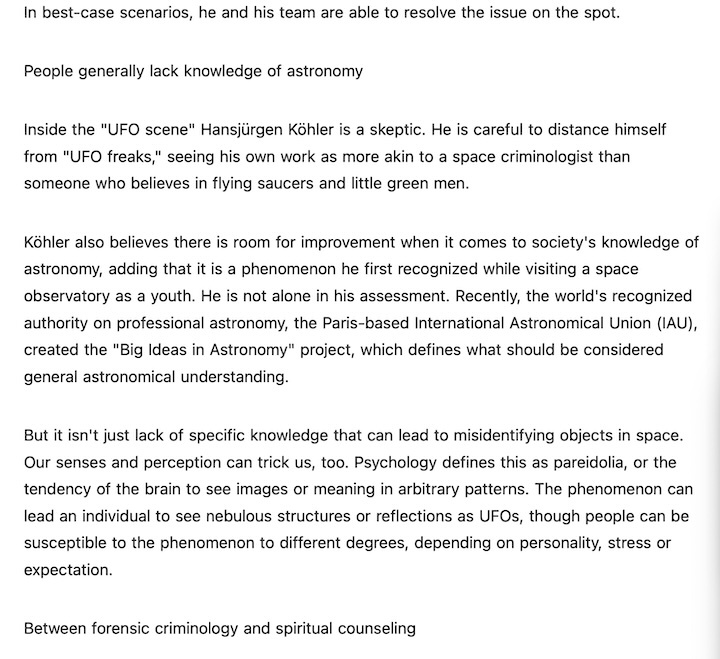 In best-case scenarios, he and his team are able to resolve the issue on the spot.

People generally lack knowledge of astronomy

Inside the "UFO scene" Hansjürgen Köhler is a skeptic. He is careful to distance himself from "UFO freaks," seeing his own work as more akin to a space criminologist than someone who believes in flying saucers and little green men.

Köhler also believes there is room for improvement when it comes to society's knowledge of astronomy, adding that it is a phenomenon he first recognized while visiting a space observatory as a youth. He is not alone in his assessment. Recently, the world's recognized authority on professional astronomy, the Paris-based International Astronomical Union (IAU), created the "Big Ideas in Astronomy" project, which defines what should be considered general astronomical understanding.

But it isn't just lack of specific knowledge that can lead to misidentifying objects in space. Our senses and perception can trick us, too. Psychology defines this as pareidolia, or the tendency of the brain to see images or meaning in arbitrary patterns. The phenomenon can lead an individual to see nebulous structures or reflections as UFOs, though people can be susceptible to the phenomenon to different degrees, depending on personality, stress or expectation.

Between forensic criminology and spiritual counseling